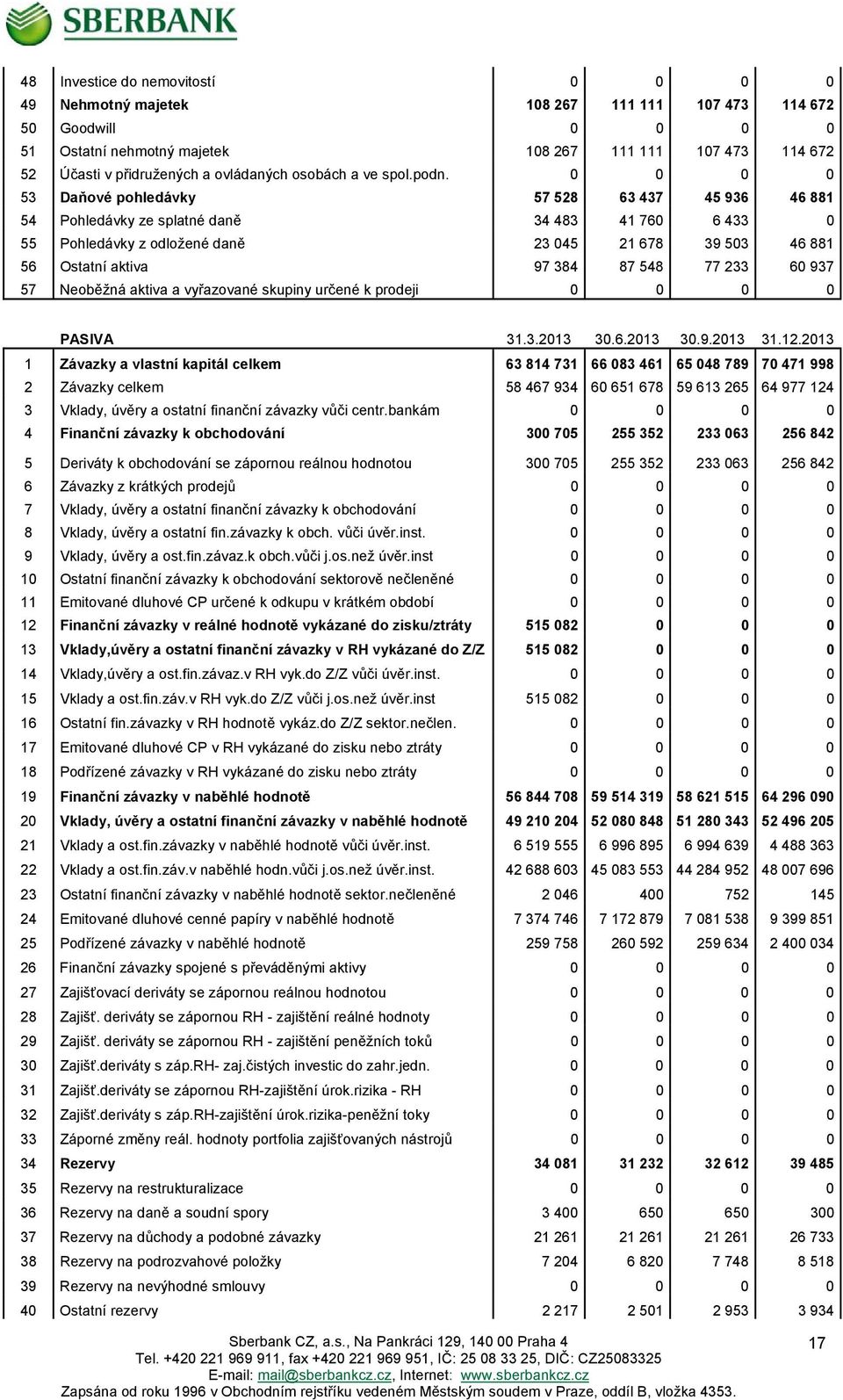 SBERBANK

| | | | | | |
|---|---|---|---|---|---|
| 48 | Investice do nemovitostí | 0 | 0 | 0 | 0 |
| 49 | Nehmotný majetek | 108 267 | 111 111 | 107 473 | 114 672 |
| 50 | Goodwill | 0 | 0 | 0 | 0 |
| 51 | Ostatní nehmotný majetek | 108 267 | 111 111 | 107 473 | 114 672 |
| 52 | Účasti v přidružených a ovládaných osobách a ve spol.podn. | 0 | 0 | 0 | 0 |
| 53 | Daňové pohledávky | 57 528 | 63 437 | 45 936 | 46 881 |
| 54 | Pohledávky ze splatné daně | 34 483 | 41 760 | 6 433 | 0 |
| 55 | Pohledávky z odložené daně | 23 045 | 21 678 | 39 503 | 46 881 |
| 56 | Ostatní aktiva | 97 384 | 87 548 | 77 233 | 60 937 |
| 57 | Neoběžná aktiva a vyřazované skupiny určené k prodeji | 0 | 0 | 0 | 0 |

| | PASIVA | 31.3.2013 | 30.6.2013 | 30.9.2013 | 31.12.2013 |
|---|---|---|---|---|---|
| 1 | Závazky a vlastní kapitál celkem | 63 814 731 | 66 083 461 | 65 048 789 | 70 471 998 |
| 2 | Závazky celkem | 58 467 934 | 60 651 678 | 59 613 265 | 64 977 124 |
| 3 | Vklady, úvěry a ostatní finanční závazky vůči centr.bankám | 0 | 0 | 0 | 0 |
| 4 | Finanční závazky k obchodování | 300 705 | 255 352 | 233 063 | 256 842 |
| 5 | Deriváty k obchodování se zápornou reálnou hodnotou | 300 705 | 255 352 | 233 063 | 256 842 |
| 6 | Závazky z krátkých prodejů | 0 | 0 | 0 | 0 |
| 7 | Vklady, úvěry a ostatní finanční závazky k obchodování | 0 | 0 | 0 | 0 |
| 8 | Vklady, úvěry a ostatní fin.závazky k obch. vůči úvěr.inst. | 0 | 0 | 0 | 0 |
| 9 | Vklady, úvěry a ost.fin.závaz.k obch.vůči j.os.než úvěr.inst | 0 | 0 | 0 | 0 |
| 10 | Ostatní finanční závazky k obchodování sektorově nečleněné | 0 | 0 | 0 | 0 |
| 11 | Emitované dluhové CP určené k odkupu v krátkém období | 0 | 0 | 0 | 0 |
| 12 | Finanční závazky v reálné hodnotě vykázané do zisku/ztráty | 515 082 | 0 | 0 | 0 |
| 13 | Vklady,úvěry a ostatní finanční závazky v RH vykázané do Z/Z | 515 082 | 0 | 0 | 0 |
| 14 | Vklady,úvěry a ost.fin.závaz.v RH vyk.do Z/Z vůči úvěr.inst. | 0 | 0 | 0 | 0 |
| 15 | Vklady a ost.fin.záv.v RH vyk.do Z/Z vůči j.os.než úvěr.inst | 515 082 | 0 | 0 | 0 |
| 16 | Ostatní fin.závazky v RH hodnotě vykáz.do Z/Z sektor.nečlen. | 0 | 0 | 0 | 0 |
| 17 | Emitované dluhové CP v RH vykázané do zisku nebo ztráty | 0 | 0 | 0 | 0 |
| 18 | Podřízené závazky v RH vykázané do zisku nebo ztráty | 0 | 0 | 0 | 0 |
| 19 | Finanční závazky v naběhlé hodnotě | 56 844 708 | 59 514 319 | 58 621 515 | 64 296 090 |
| 20 | Vklady, úvěry a ostatní finanční závazky v naběhlé hodnotě | 49 210 204 | 52 080 848 | 51 280 343 | 52 496 205 |
| 21 | Vklady a ost.fin.závazky v naběhlé hodnotě vůči úvěr.inst. | 6 519 555 | 6 996 895 | 6 994 639 | 4 488 363 |
| 22 | Vklady a ost.fin.záv.v naběhlé hodn.vůči j.os.než úvěr.inst. | 42 688 603 | 45 083 553 | 44 284 952 | 48 007 696 |
| 23 | Ostatní finanční závazky v naběhlé hodnotě sektor.nečleněné | 2 046 | 400 | 752 | 145 |
| 24 | Emitované dluhové cenné papíry v naběhlé hodnotě | 7 374 746 | 7 172 879 | 7 081 538 | 9 399 851 |
| 25 | Podřízené závazky v naběhlé hodnotě | 259 758 | 260 592 | 259 634 | 2 400 034 |
| 26 | Finanční závazky spojené s převáděnými aktivy | 0 | 0 | 0 | 0 |
| 27 | Zajišťovací deriváty se zápornou reálnou hodnotou | 0 | 0 | 0 | 0 |
| 28 | Zajišť. deriváty se zápornou RH - zajištění reálné hodnoty | 0 | 0 | 0 | 0 |
| 29 | Zajišť. deriváty se zápornou RH - zajištění peněžních toků | 0 | 0 | 0 | 0 |
| 30 | Zajišť.deriváty s záp.RH- zaj.čistých investic do zahr.jedn. | 0 | 0 | 0 | 0 |
| 31 | Zajišť.deriváty se zápornou RH-zajištění úrok.rizika - RH | 0 | 0 | 0 | 0 |
| 32 | Zajišť.deriváty s záp.RH-zajištění úrok.rizika-peněžní toky | 0 | 0 | 0 | 0 |
| 33 | Záporné změny reál. hodnoty portfolia zajišťovaných nástrojů | 0 | 0 | 0 | 0 |
| 34 | Rezervy | 34 081 | 31 232 | 32 612 | 39 485 |
| 35 | Rezervy na restrukturalizace | 0 | 0 | 0 | 0 |
| 36 | Rezervy na daně a soudní spory | 3 400 | 650 | 650 | 300 |
| 37 | Rezervy na důchody a podobné závazky | 21 261 | 21 261 | 21 261 | 26 733 |
| 38 | Rezervy na podrozvahové položky | 7 204 | 6 820 | 7 748 | 8 518 |
| 39 | Rezervy na nevýhodné smlouvy | 0 | 0 | 0 | 0 |
| 40 | Ostatní rezervy | 2 217 | 2 501 | 2 953 | 3 934 |

Sberbank CZ, a.s., Na Pankráci 129, 140 00 Praha 4
Tel. +420 221 969 911, fax +420 221 969 951, IČ: 25 08 33 25, DIČ: CZ25083325
E-mail: mail@sberbankcz.cz, Internet: www.sberbankcz.cz
Zapsána od roku 1996 v Obchodním rejstříku vedeném Městským soudem v Praze, oddíl B, vložka 4353.

17